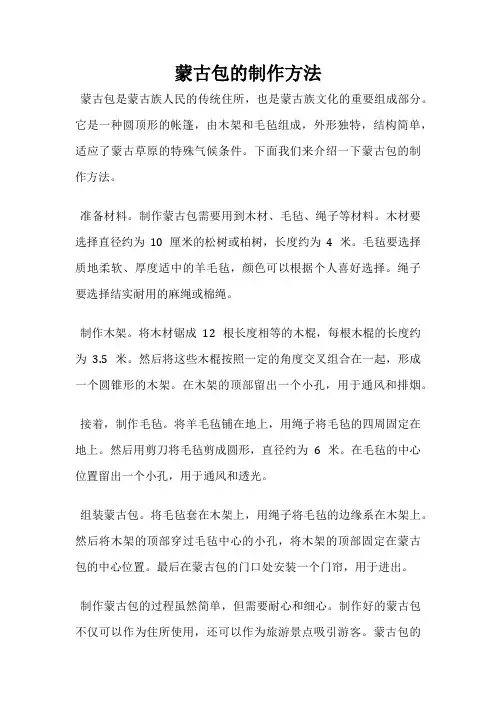 蒙古包的制作方法

蒙古包是蒙古族人民的传统住所，也是蒙古族文化的重要组成部分。它是一种圆顶形的帐篷，由木架和毛毡组成，外形独特，结构简单，适应了蒙古草原的特殊气候条件。下面我们来介绍一下蒙古包的制作方法。

准备材料。制作蒙古包需要用到木材、毛毡、绳子等材料。木材要选择直径约为 10 厘米的松树或柏树，长度约为 4 米。毛毡要选择质地柔软、厚度适中的羊毛毡，颜色可以根据个人喜好选择。绳子要选择结实耐用的麻绳或棉绳。

制作木架。将木材锯成 12 根长度相等的木棍，每根木棍的长度约为 3.5 米。然后将这些木棍按照一定的角度交叉组合在一起，形成一个圆锥形的木架。在木架的顶部留出一个小孔，用于通风和排烟。

接着，制作毛毡。将羊毛毡铺在地上，用绳子将毛毡的四周固定在地上。然后用剪刀将毛毡剪成圆形，直径约为 6 米。在毛毡的中心位置留出一个小孔，用于通风和透光。

组装蒙古包。将毛毡套在木架上，用绳子将毛毡的边缘系在木架上。然后将木架的顶部穿过毛毡中心的小孔，将木架的顶部固定在蒙古包的中心位置。最后在蒙古包的门口处安装一个门帘，用于进出。

制作蒙古包的过程虽然简单，但需要耐心和细心。制作好的蒙古包不仅可以作为住所使用，还可以作为旅游景点吸引游客。蒙古包的